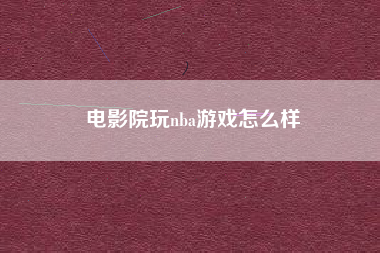 电影院玩nba游戏怎么样